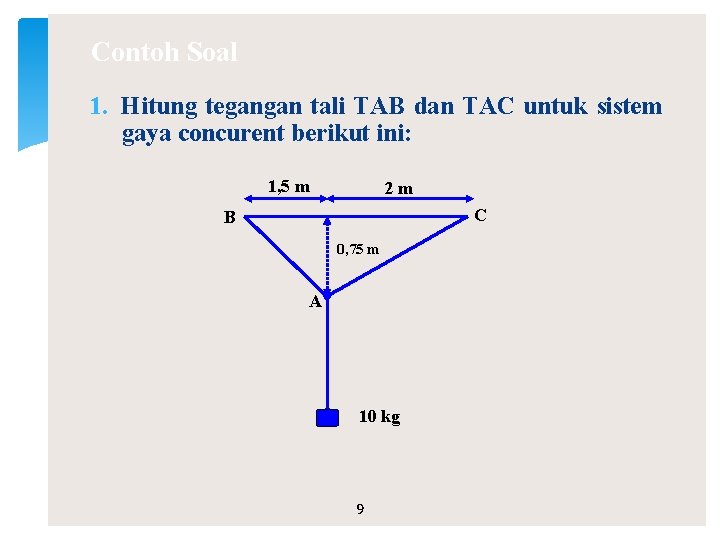 Contoh Soal

1. Hitung tegangan tali TAB dan TAC untuk sistem gaya concurent berikut ini:

1,5 m

2 m

B

C

0,75 m

A

10 kg

9